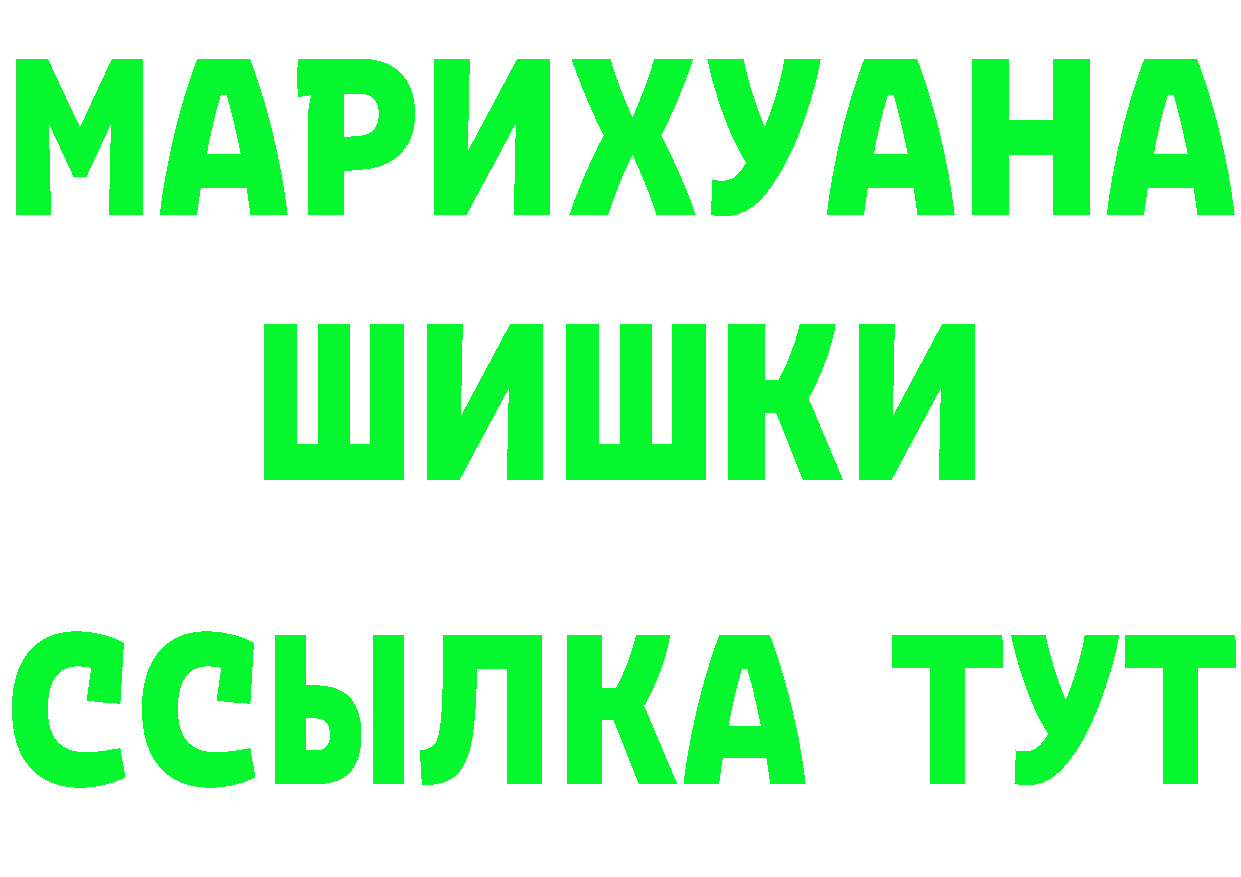 МАРИХУАНА
ШИШКИ
ССЫЛКА ТУТ